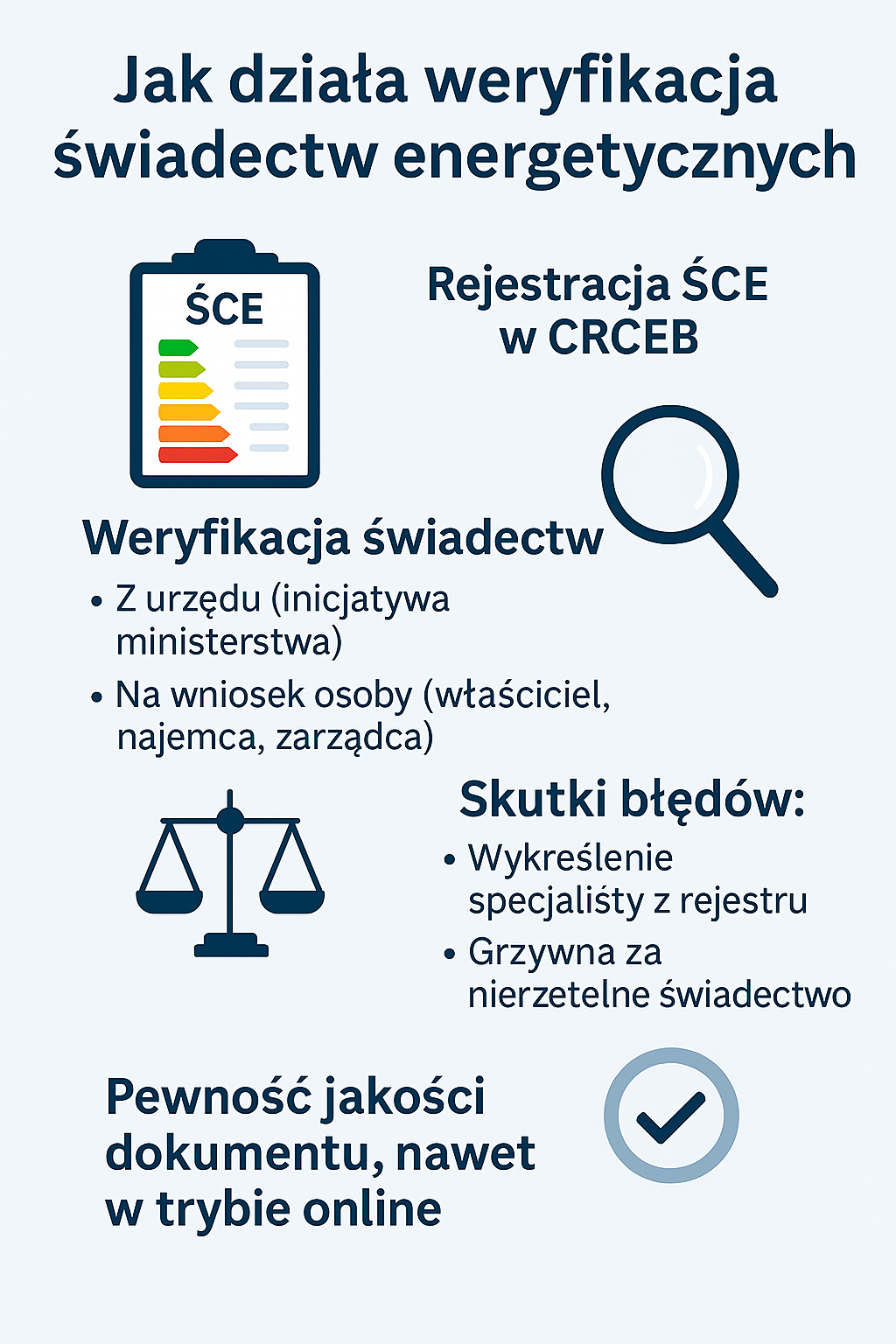 Jak działa weryfikacja świadectw energetycznych

ŚCE

Rejestracja ŚCE w CRCEB

Weryfikacja świadectw

• Z urzędu (inicjatywa ministerstwa)

• Na wniosek osoby (właściciel, najemca, zarządca)

Skutki błędów:

• Wykreślenie specjalisty z rejestru

• Grzywna za nierzetelne świadectwo

Pewność jakości dokumentu, nawet w trybie online